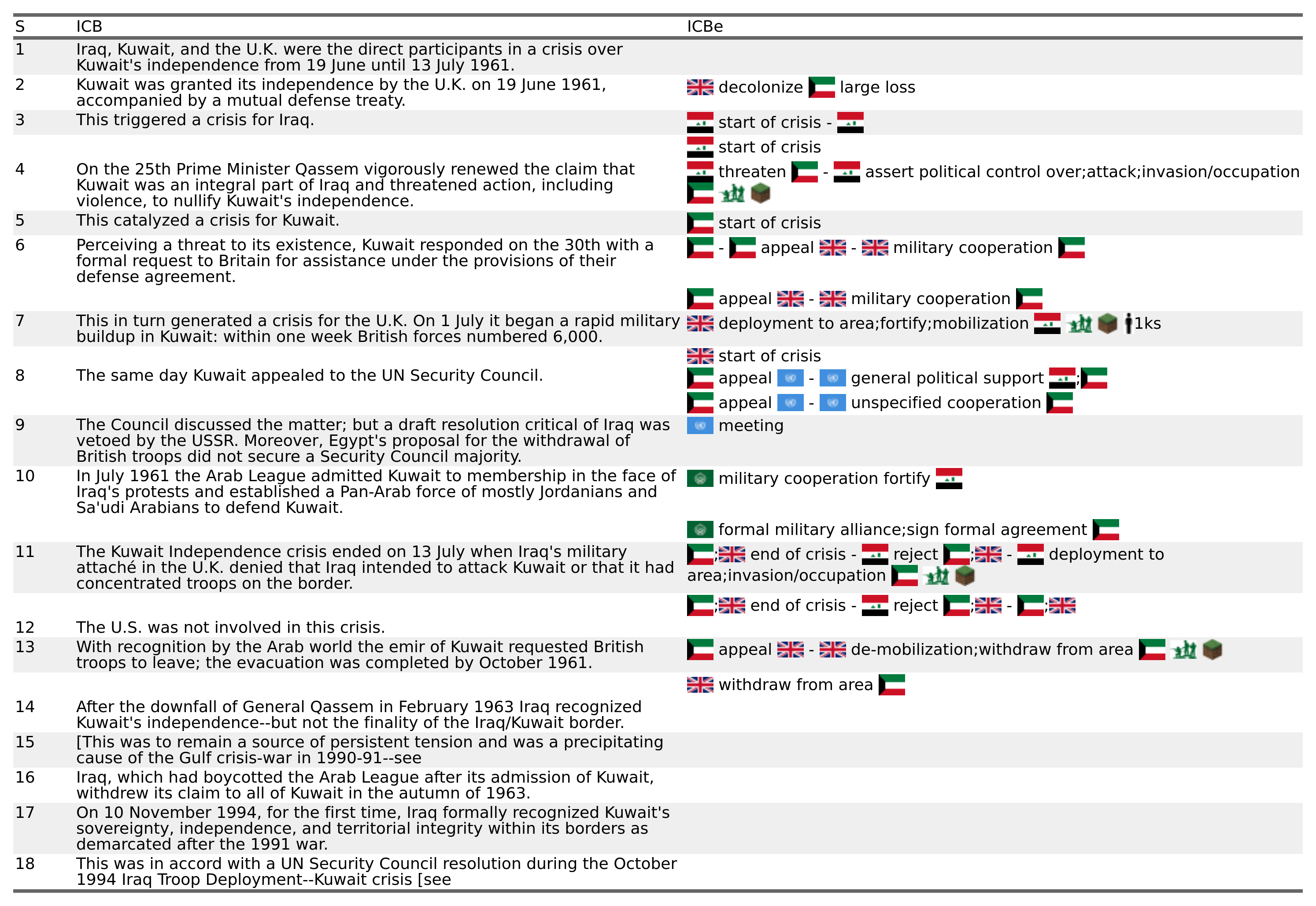 | S | ICB | ICBe |
|---|---|---|
| 1 | Iraq, Kuwait, and the U.K. were the direct participants in a crisis over Kuwait's independence from 19 June until 13 July 1961. | |
| 2 | Kuwait was granted its independence by the U.K. on 19 June 1961, accompanied by a mutual defense treaty. | decolonize large loss |
| 3 | This triggered a crisis for Iraq. | start of crisis - |
| | | start of crisis |
| 4 | On the 25th Prime Minister Qassem vigorously renewed the claim that Kuwait was an integral part of Iraq and threatened action, including violence, to nullify Kuwait's independence. | threaten - assert political control over;attack;invasion/occupation |
| 5 | This catalyzed a crisis for Kuwait. | start of crisis |
| 6 | Perceiving a threat to its existence, Kuwait responded on the 30th with a formal request to Britain for assistance under the provisions of their defense agreement. | - appeal - military cooperation |
| | | appeal - military cooperation |
| 7 | This in turn generated a crisis for the U.K. On 1 July it began a rapid military buildup in Kuwait: within one week British forces numbered 6,000. | deployment to area;fortify;mobilization 1ks |
| | | start of crisis |
| 8 | The same day Kuwait appealed to the UN Security Council. | appeal - general political support ; |
| | | appeal - unspecified cooperation |
| 9 | The Council discussed the matter; but a draft resolution critical of Iraq was vetoed by the USSR. Moreover, Egypt's proposal for the withdrawal of British troops did not secure a Security Council majority. | meeting |
| 10 | In July 1961 the Arab League admitted Kuwait to membership in the face of Iraq's protests and established a Pan-Arab force of mostly Jordanians and Sa'udi Arabians to defend Kuwait. | military cooperation fortify |
| | | formal military alliance;sign formal agreement |
| 11 | The Kuwait Independence crisis ended on 13 July when Iraq's military attaché in the U.K. denied that Iraq intended to attack Kuwait or that it had concentrated troops on the border. | ; end of crisis - reject ; - deployment to area;invasion/occupation |
| | | ; end of crisis - reject ; - ; |
| 12 | The U.S. was not involved in this crisis. | |
| 13 | With recognition by the Arab world the emir of Kuwait requested British troops to leave; the evacuation was completed by October 1961. | appeal - de-mobilization;withdraw from area |
| | | withdraw from area |
| 14 | After the downfall of General Qassem in February 1963 Iraq recognized Kuwait's independence--but not the finality of the Iraq/Kuwait border. | |
| 15 | [This was to remain a source of persistent tension and was a precipitating cause of the Gulf crisis-war in 1990-91--see | |
| 16 | Iraq, which had boycotted the Arab League after its admission of Kuwait, withdrew its claim to all of Kuwait in the autumn of 1963. | |
| 17 | On 10 November 1994, for the first time, Iraq formally recognized Kuwait's sovereignty, independence, and territorial integrity within its borders as demarcated after the 1991 war. | |
| 18 | This was in accord with a UN Security Council resolution during the October 1994 Iraq Troop Deployment--Kuwait crisis [see | |